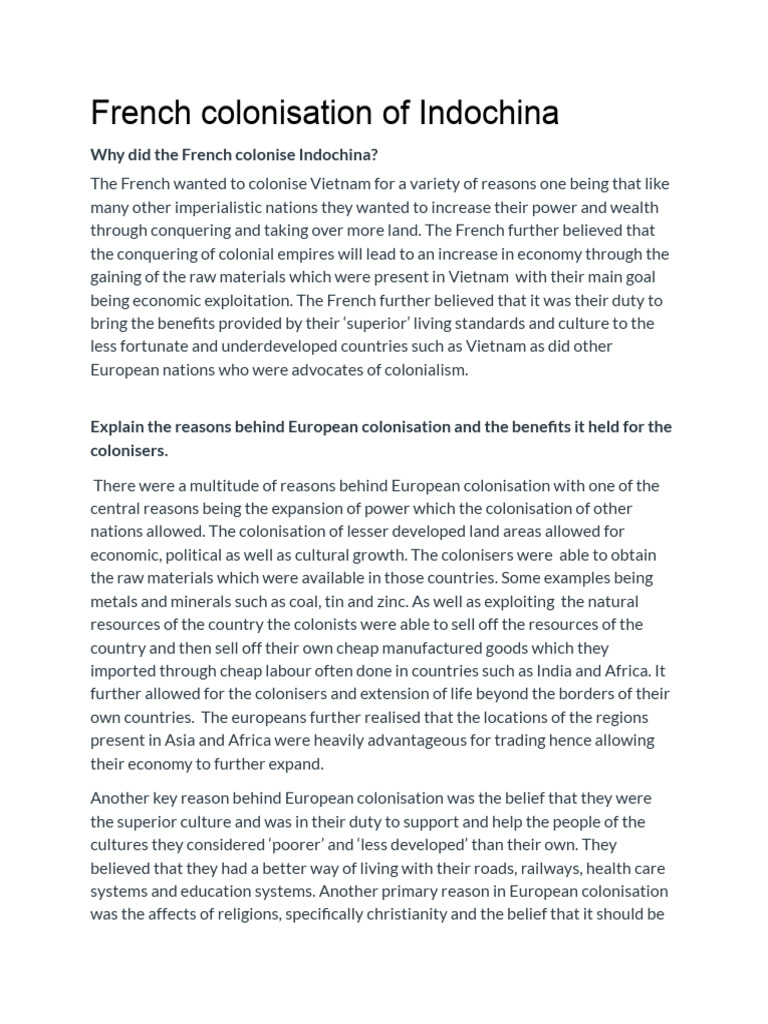 French colonisation of Indochina

Why did the French colonise Indochina?

The French wanted to colonise Vietnam for a variety of reasons one being that like many other imperialistic nations they wanted to increase their power and wealth through conquering and taking over more land. The French further believed that the conquering of colonial empires will lead to an increase in economy through the gaining of the raw materials which were present in Vietnam with their main goal being economic exploitation. The French further believed that it was their duty to bring the benefits provided by their 'superior' living standards and culture to the less fortunate and underdeveloped countries such as Vietnam as did other European nations who were advocates of colonialism.

Explain the reasons behind European colonisation and the benefits it held for the colonisers.

There were a multitude of reasons behind European colonisation with one of the central reasons being the expansion of power which the colonisation of other nations allowed. The colonisation of lesser developed land areas allowed for economic, political as well as cultural growth. The colonisers were able to obtain the raw materials which were available in those countries. Some examples being metals and minerals such as coal, tin and zinc. As well as exploiting the natural resources of the country the colonists were able to sell off the resources of the country and then sell off their own cheap manufactured goods which they imported through cheap labour often done in countries such as India and Africa. It further allowed for the colonisers and extension of life beyond the borders of their own countries. The europeans further realised that the locations of the regions present in Asia and Africa were heavily advantageous for trading hence allowing their economy to further expand.

Another key reason behind European colonisation was the belief that they were the superior culture and was in their duty to support and help the people of the cultures they considered 'poorer' and 'less developed' than their own. They believed that they had a better way of living with their roads, railways, health care systems and education systems. Another primary reason in European colonisation was the affects of religions, specifically christianity and the belief that it should be